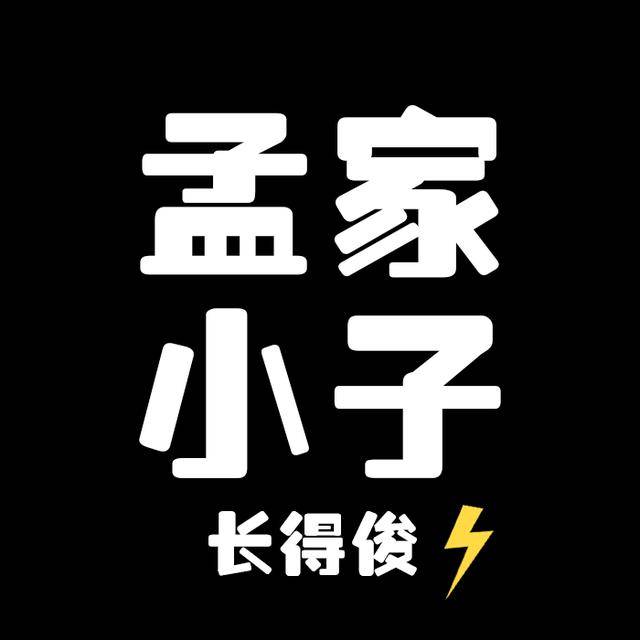 孟家
小子
长得俊